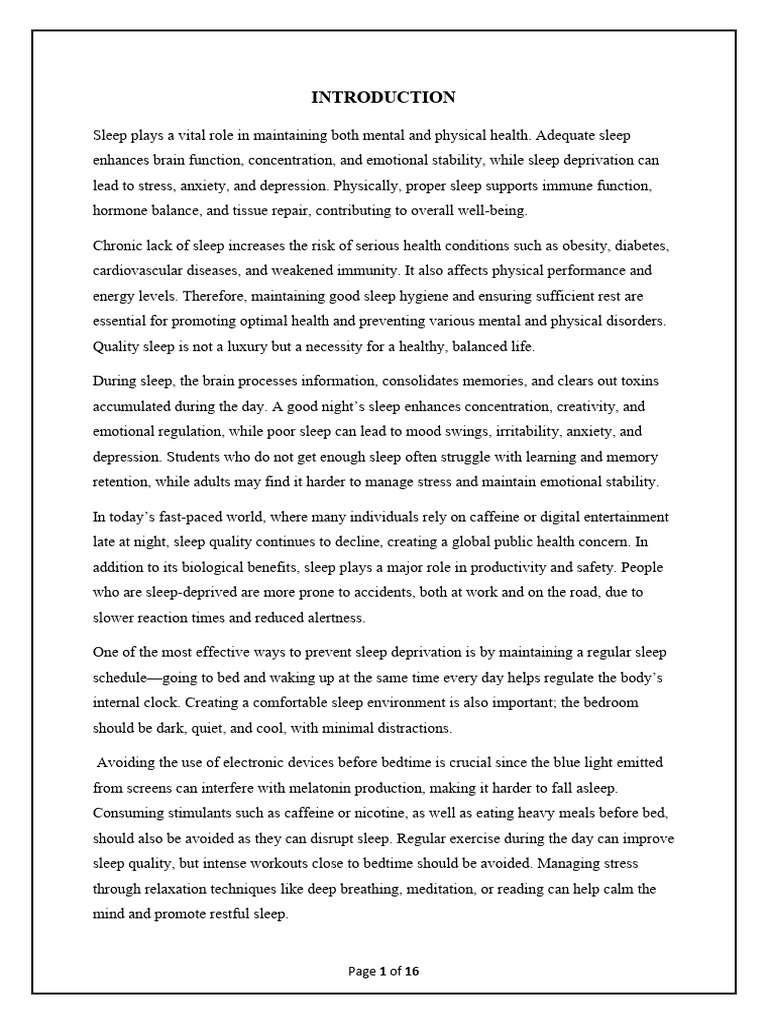 INTRODUCTION

Sleep plays a vital role in maintaining both mental and physical health. Adequate sleep enhances brain function, concentration, and emotional stability, while sleep deprivation can lead to stress, anxiety, and depression. Physically, proper sleep supports immune function, hormone balance, and tissue repair, contributing to overall well-being.

Chronic lack of sleep increases the risk of serious health conditions such as obesity, diabetes, cardiovascular diseases, and weakened immunity. It also affects physical performance and energy levels. Therefore, maintaining good sleep hygiene and ensuring sufficient rest are essential for promoting optimal health and preventing various mental and physical disorders. Quality sleep is not a luxury but a necessity for a healthy, balanced life.

During sleep, the brain processes information, consolidates memories, and clears out toxins accumulated during the day. A good night's sleep enhances concentration, creativity, and emotional regulation, while poor sleep can lead to mood swings, irritability, anxiety, and depression. Students who do not get enough sleep often struggle with learning and memory retention, while adults may find it harder to manage stress and maintain emotional stability.

In today's fast-paced world, where many individuals rely on caffeine or digital entertainment late at night, sleep quality continues to decline, creating a global public health concern. In addition to its biological benefits, sleep plays a major role in productivity and safety. People who are sleep-deprived are more prone to accidents, both at work and on the road, due to slower reaction times and reduced alertness.

One of the most effective ways to prevent sleep deprivation is by maintaining a regular sleep schedule—going to bed and waking up at the same time every day helps regulate the body's internal clock. Creating a comfortable sleep environment is also important; the bedroom should be dark, quiet, and cool, with minimal distractions.

Avoiding the use of electronic devices before bedtime is crucial since the blue light emitted from screens can interfere with melatonin production, making it harder to fall asleep. Consuming stimulants such as caffeine or nicotine, as well as eating heavy meals before bed, should also be avoided as they can disrupt sleep. Regular exercise during the day can improve sleep quality, but intense workouts close to bedtime should be avoided. Managing stress through relaxation techniques like deep breathing, meditation, or reading can help calm the mind and promote restful sleep.

Page 1 of 16